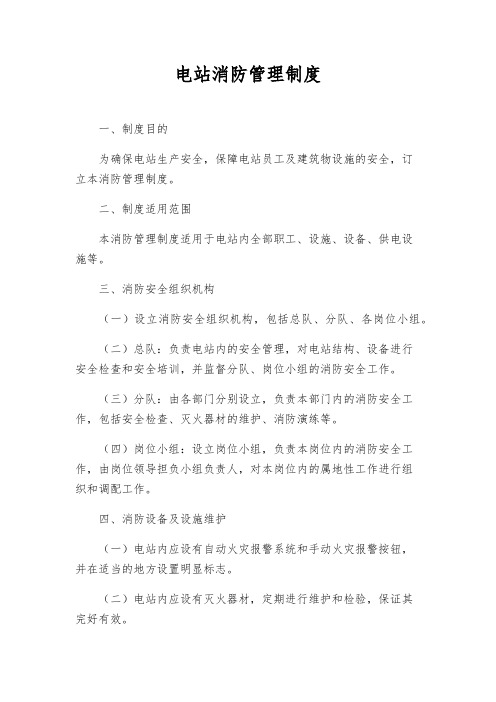 电站消防管理制度

一、制度目的

为确保电站生产安全，保障电站员工及建筑物设施的安全，订立本消防管理制度。

二、制度适用范围

本消防管理制度适用于电站内全部职工、设施、设备、供电设施等。

三、消防安全组织机构

（一）设立消防安全组织机构，包括总队、分队、各岗位小组。

（二）总队：负责电站内的安全管理，对电站结构、设备进行安全检查和安全培训，并监督分队、岗位小组的消防安全工作。

（三）分队：由各部门分别设立，负责本部门内的消防安全工作，包括安全检查、灭火器材的维护、消防演练等。

（四）岗位小组：设立岗位小组，负责本岗位内的消防安全工作，由岗位领导担负小组负责人，对本岗位内的属地性工作进行组织和调配工作。

四、消防设备及设施维护

（一）电站内应设有自动火灾报警系统和手动火灾报警按钮，并在适当的地方设置明显标志。

（二）电站内应设有灭火器材，定期进行维护和检验，保证其完好有效。